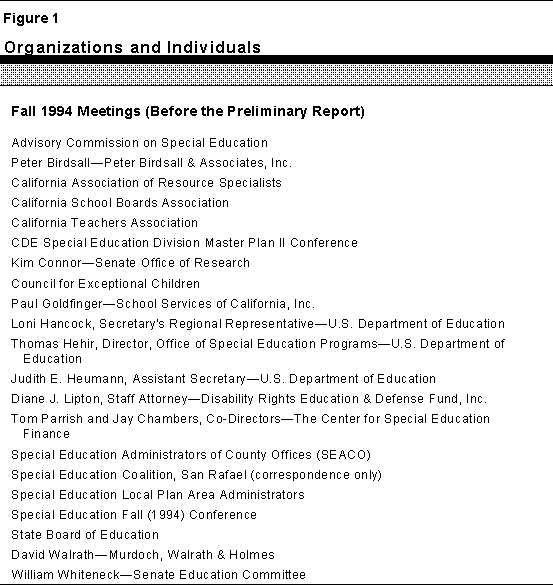 Figure 1

Organizations and Individuals

Fall 1994 Meetings (Before the Preliminary Report)

Advisory Commission on Special Education

Peter Birdsall—Peter Birdsall & Associates, Inc.

California Association of Resource Specialists

California School Boards Association

California Teachers Association

CDE Special Education Division Master Plan II Conference

Kim Connor—Senate Office of Research

Council for Exceptional Children

Paul Goldfinger—School Services of California, Inc.

Loni Hancock, Secretary's Regional Representative—U.S. Department of Education

Thomas Hehir, Director, Office of Special Education Programs—U.S. Department of Education

Judith E. Heumann, Assistant Secretary—U.S. Department of Education

Diane J. Lipton, Staff Attorney—Disability Rights Education & Defense Fund, Inc.

Tom Parrish and Jay Chambers, Co-Directors—The Center for Special Education Finance

Special Education Administrators of County Offices (SEACO)

Special Education Coalition, San Rafael (correspondence only)

Special Education Local Plan Area Administrators

Special Education Fall (1994) Conference

State Board of Education

David Walrath—Murdoch, Walrath & Holmes

William Whiteneck—Senate Education Committee